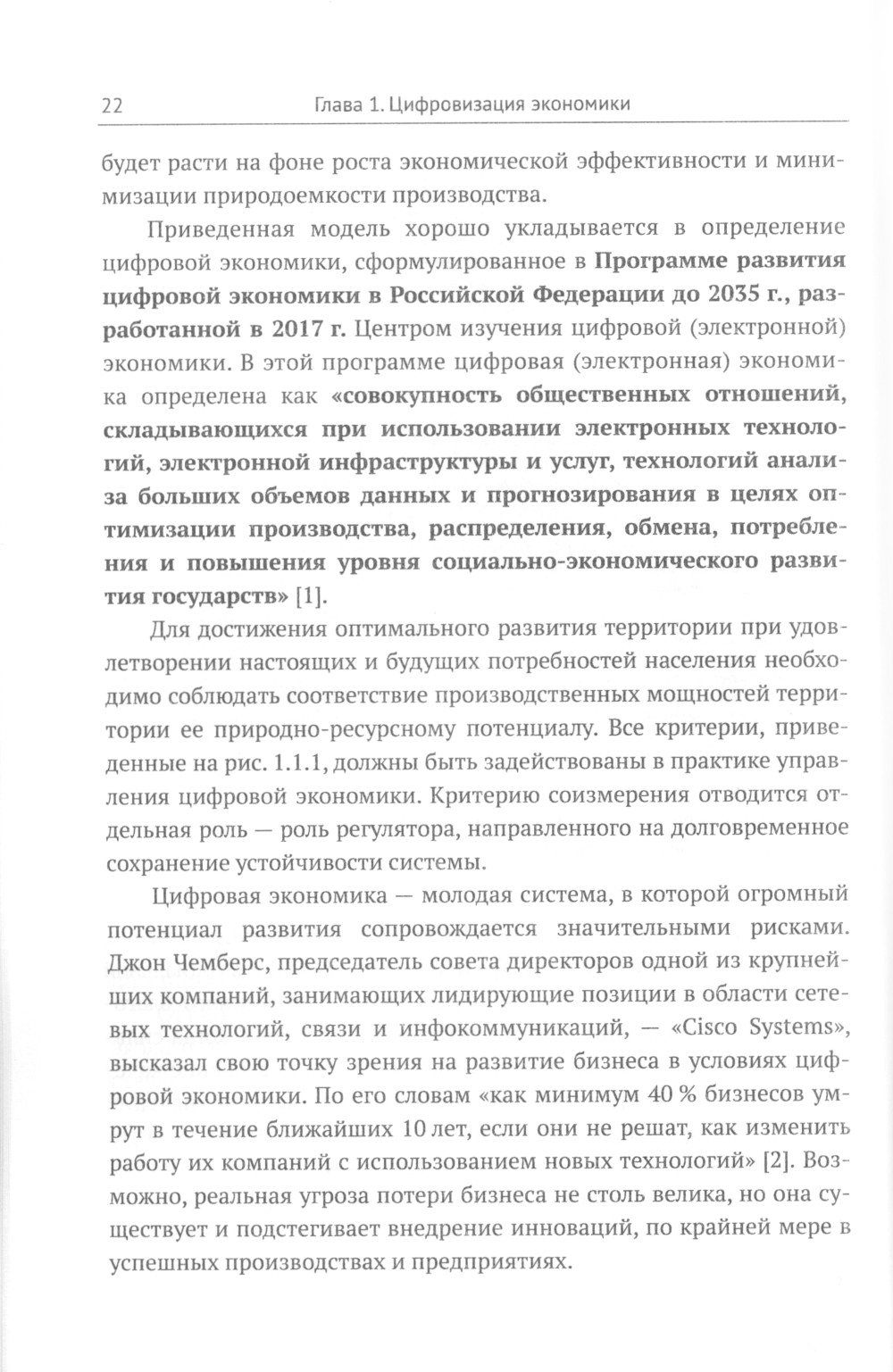 22 Глава 1. Цифровизация экономики

будет расти на фоне роста экономической эффективности и минимизации природоемкости производства.

Приведенная модель хорошо укладывается в определение цифровой экономики, сформулированное в Программе развития цифровой экономики в Российской Федерации до 2035 г., разработанной в 2017 г. Центром изучения цифровой (электронной) экономики. В этой программе цифровая (электронная) экономика определена как «совокупность общественных отношений, складывающихся при использовании электронных технологий, электронной инфраструктуры и услуг, технологий анализа больших объемов данных и прогнозирования в целях оптимизации производства, распределения, обмена, потребления и повышения уровня социально-экономического развития государств» [1].

Для достижения оптимального развития территории при удовлетворении настоящих и будущих потребностей населения необходимо соблюдать соответствие производственных мощностей территории ее природно-ресурсному потенциалу. Все критерии, приведенные на рис. 1.1.1, должны быть задействованы в практике управления цифровой экономики. Критерию соизмерения отводится отдельная роль — роль регулятора, направленного на долговременное сохранение устойчивости системы.

Цифровая экономика — молодая система, в которой огромный потенциал развития сопровождается значительными рисками. Джон Чемберс, председатель совета директоров одной из крупнейших компаний, занимающих лидирующие позиции в области сетевых технологий, связи и инфокоммуникаций, — «Cisco Systems», высказал свою точку зрения на развитие бизнеса в условиях цифровой экономики. По его словам «как минимум 40 % бизнесов умрут в течение ближайших 10 лет, если они не решат, как изменить работу их компаний с использованием новых технологий» [2]. Возможно, реальная угроза потери бизнеса не столь велика, но она существует и подстегивает внедрение инноваций, по крайней мере в успешных производствах и предприятиях.